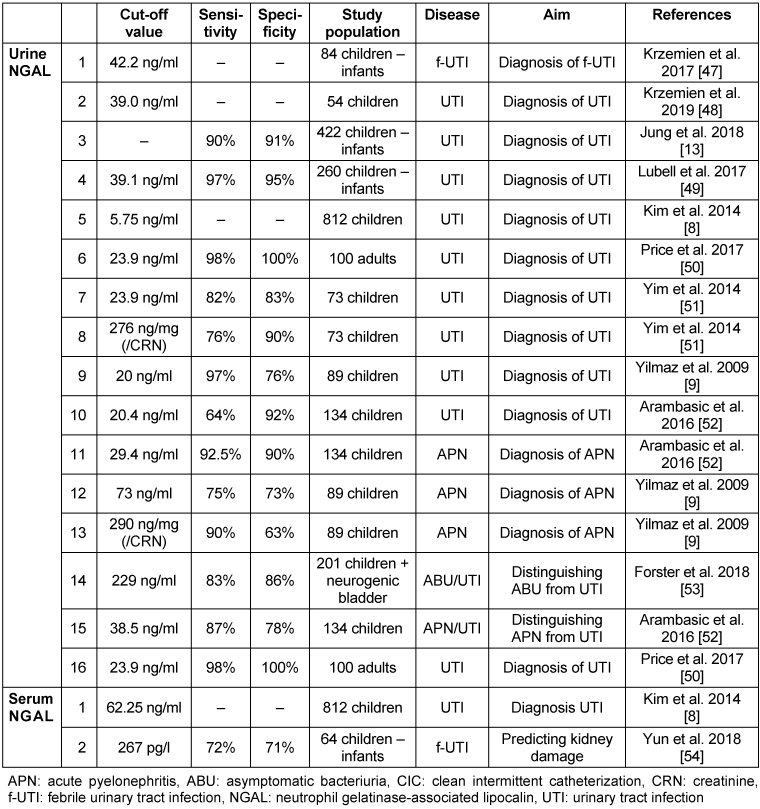 | | | Cut-off value | Sensitivity | Specificity | Study population | Disease | Aim | References |
|---|---|---|---|---|---|---|---|---|
| Urine NGAL | 1 | 42.2 ng/ml | – | – | 84 children – infants | f-UTI | Diagnosis of f-UTI | Krzemien et al. 2017 [47] |
| | 2 | 39.0 ng/ml | – | – | 54 children | UTI | Diagnosis of UTI | Krzemien et al. 2019 [48] |
| | 3 | – | 90% | 91% | 422 children – infants | UTI | Diagnosis of UTI | Jung et al. 2018 [13] |
| | 4 | 39.1 ng/ml | 97% | 95% | 260 children – infants | UTI | Diagnosis of UTI | Lubell et al. 2017 [49] |
| | 5 | 5.75 ng/ml | – | – | 812 children | UTI | Diagnosis of UTI | Kim et al. 2014 [8] |
| | 6 | 23.9 ng/ml | 98% | 100% | 100 adults | UTI | Diagnosis of UTI | Price et al. 2017 [50] |
| | 7 | 23.9 ng/ml | 82% | 83% | 73 children | UTI | Diagnosis of UTI | Yim et al. 2014 [51] |
| | 8 | 276 ng/mg (/CRN) | 76% | 90% | 73 children | UTI | Diagnosis of UTI | Yim et al. 2014 [51] |
| | 9 | 20 ng/ml | 97% | 76% | 89 children | UTI | Diagnosis of UTI | Yilmaz et al. 2009 [9] |
| | 10 | 20.4 ng/ml | 64% | 92% | 134 children | UTI | Diagnosis of UTI | Arambasic et al. 2016 [52] |
| | 11 | 29.4 ng/ml | 92.5% | 90% | 134 children | APN | Diagnosis of APN | Arambasic et al. 2016 [52] |
| | 12 | 73 ng/ml | 75% | 73% | 89 children | APN | Diagnosis of APN | Yilmaz et al. 2009 [9] |
| | 13 | 290 ng/mg (/CRN) | 90% | 63% | 89 children | APN | Diagnosis of APN | Yilmaz et al. 2009 [9] |
| | 14 | 229 ng/ml | 83% | 86% | 201 children + neurogenic bladder | ABU/UTI | Distinguishing ABU from UTI | Forster et al. 2018 [53] |
| | 15 | 38.5 ng/ml | 87% | 78% | 134 children | APN/UTI | Distinguishing APN from UTI | Arambasic et al. 2016 [52] |
| | 16 | 23.9 ng/ml | 98% | 100% | 100 adults | UTI | Diagnosis of UTI | Price et al. 2017 [50] |
| Serum NGAL | 1 | 62.25 ng/ml | – | – | 812 children | UTI | Diagnosis UTI | Kim et al. 2014 [8] |
| | 2 | 267 pg/l | 72% | 71% | 64 children – infants | f-UTI | Predicting kidney damage | Yun et al. 2018 [54] |

APN: acute pyelonephritis, ABU: asymptomatic bacteriuria, CIC: clean intermittent catheterization, CRN: creatinine, f-UTI: febrile urinary tract infection, NGAL: neutrophil gelatinase-associated lipocalin, UTI: urinary tract infection